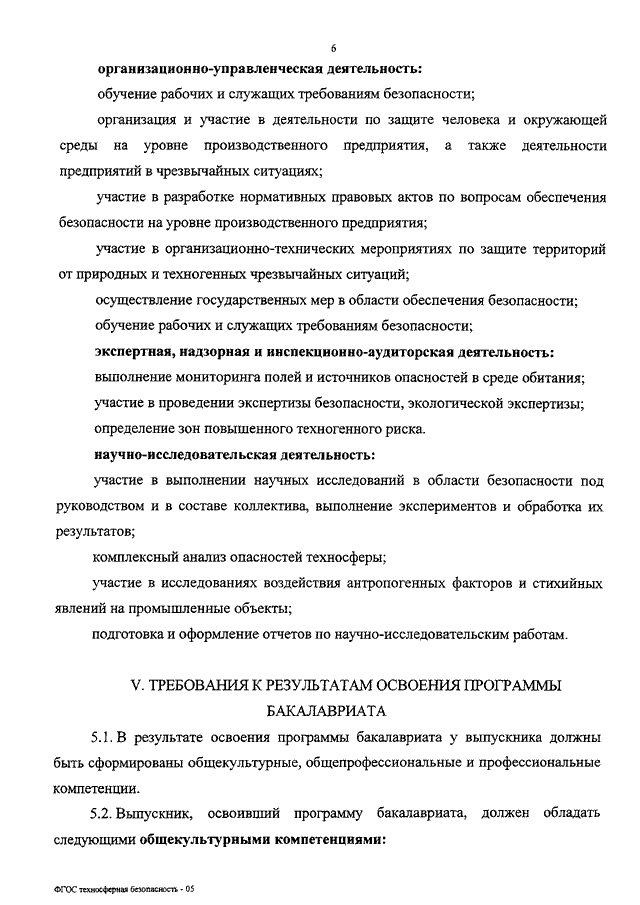 6

организационно-управленческая деятельность:

обучение рабочих и служащих требованиям безопасности;

организация и участие в деятельности по защите человека и окружающей среды на уровне производственного предприятия, а также деятельности предприятий в чрезвычайных ситуациях;

участие в разработке нормативных правовых актов по вопросам обеспечения безопасности на уровне производственного предприятия;

участие в организационно-технических мероприятиях по защите территорий от природных и техногенных чрезвычайных ситуаций;

осуществление государственных мер в области обеспечения безопасности;

обучение рабочих и служащих требованиям безопасности;

экспертная, надзорная и инспекционно-аудиторская деятельность:

выполнение мониторинга полей и источников опасностей в среде обитания;

участие в проведении экспертизы безопасности, экологической экспертизы;

определение зон повышенного техногенного риска.

научно-исследовательская деятельность:

участие в выполнении научных исследований в области безопасности под руководством и в составе коллектива, выполнение экспериментов и обработка их результатов;

комплексный анализ опасностей техносферы;

участие в исследованиях воздействия антропогенных факторов и стихийных явлений на промышленные объекты;

подготовка и оформление отчетов по научно-исследовательским работам.

V. ТРЕБОВАНИЯ К РЕЗУЛЬТАТАМ ОСВОЕНИЯ ПРОГРАММЫ БАКАЛАВРИАТА

5.1. В результате освоения программы бакалавриата у выпускника должны быть сформированы общекультурные, общепрофессиональные и профессиональные компетенции.

5.2. Выпускник, освоивший программу бакалавриата, должен обладать следующими общекультурными компетенциями:

ФГОС техносферная безопасность - 05